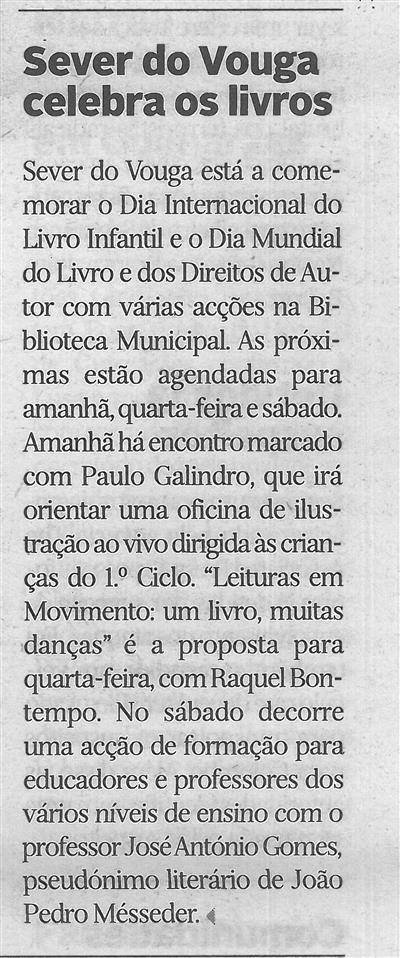 Sever do Vouga celebra os livros

Sever do Vouga está a comemorar o Dia Internacional do Livro Infantil e o Dia Mundial do Livro e dos Direitos de Autor com várias acções na Biblioteca Municipal. As próximas estão agendadas para amanhã, quarta-feira e sábado. Amanhã há encontro marcado com Paulo Galindro, que irá orientar uma oficina de ilustração ao vivo dirigida às crianças do 1.º Ciclo. "Leituras em Movimento: um livro, muitas danças" é a proposta para quarta-feira, com Raquel Bontempo. No sábado decorre uma acção de formação para educadores e professores dos vários níveis de ensino com o professor José António Gomes, pseudónimo literário de João Pedro Mésseder.